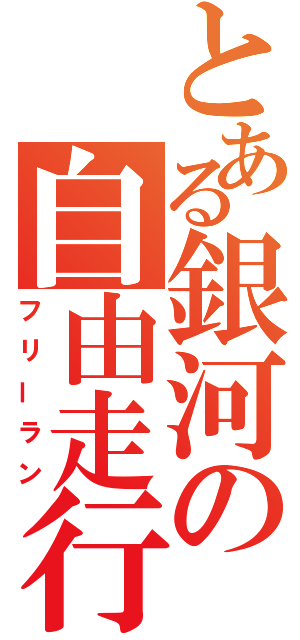 とある銀河の自由走行
フリーラン